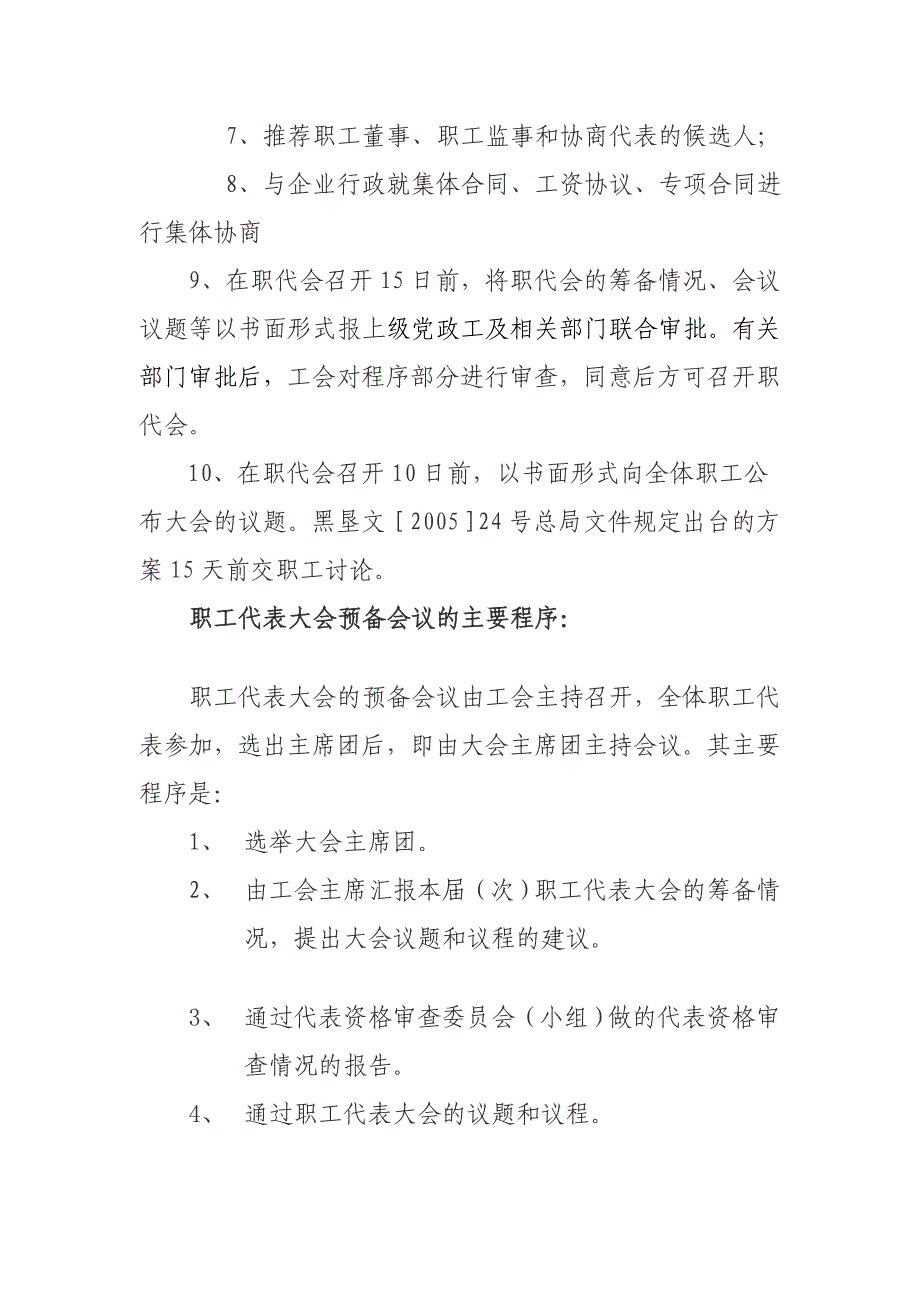 7、推荐职工董事、职工监事和协商代表的候选人;

8、与企业行政就集体合同、工资协议、专项合同进行集体协商

9、在职代会召开15日前，将职代会的筹备情况、会议议题等以书面形式报上级党政工及相关部门联合审批。有关部门审批后，工会对程序部分进行审查，同意后方可召开职代会。

10、在职代会召开10日前，以书面形式向全体职工公布大会的议题。黑垦文［2005］24号总局文件规定出台的方案15天前交职工讨论。

职工代表大会预备会议的主要程序:

职工代表大会的预备会议由工会主持召开，全体职工代表参加，选出主席团后，即由大会主席团主持会议。其主要程序是:

1、 选举大会主席团。

2、 由工会主席汇报本届（次）职工代表大会的筹备情况，提出大会议题和议程的建议。

3、 通过代表资格审查委员会（小组）做的代表资格审查情况的报告。

4、 通过职工代表大会的议题和议程。